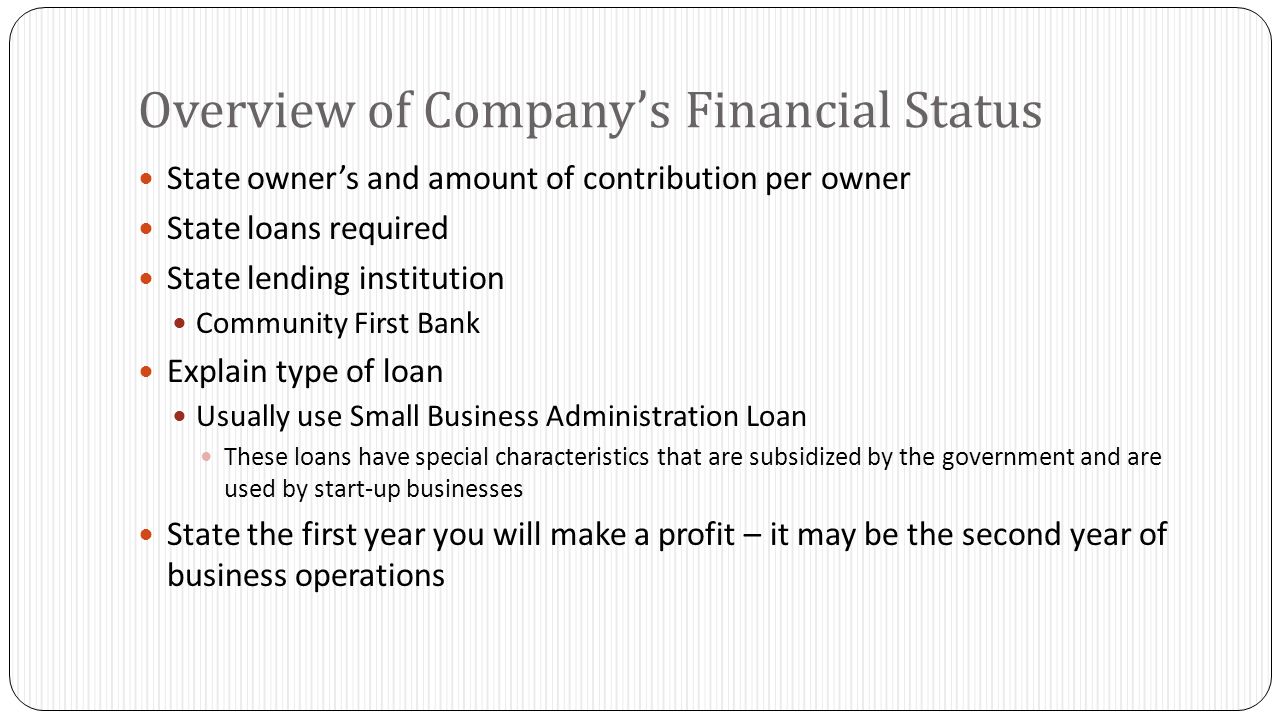 Overview of Company’s Financial Status

State owner’s and amount of contribution per owner

State loans required

State lending institution

Community First Bank

Explain type of loan

Usually use Small Business Administration Loan

These loans have special characteristics that are subsidized by the government and are used by start-up businesses

State the first year you will make a profit – it may be the second year of business operations